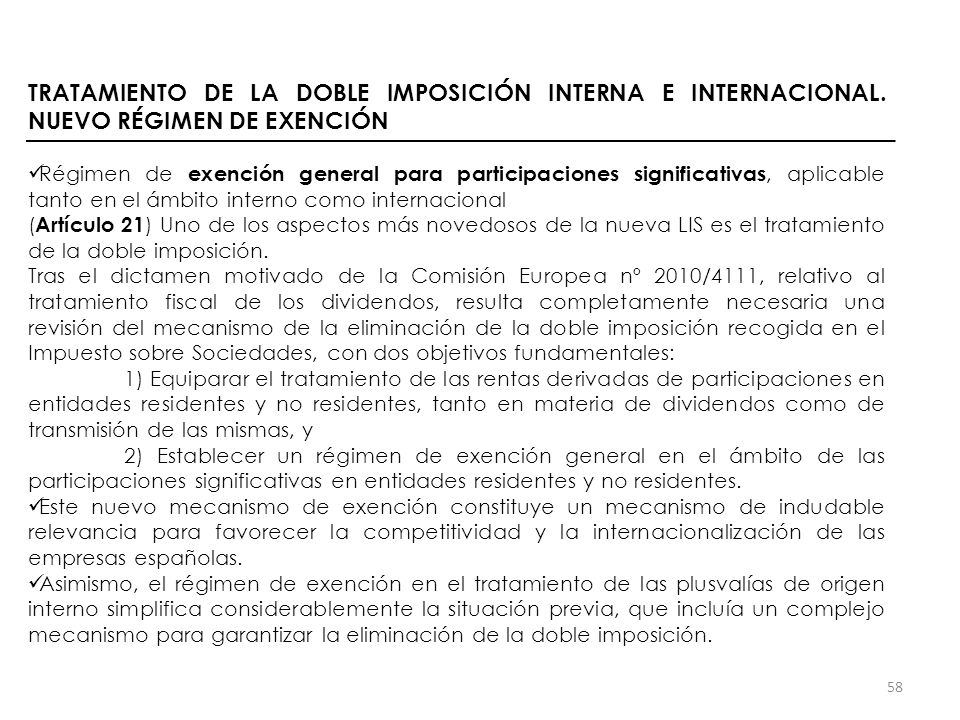 TRATAMIENTO DE LA DOBLE IMPOSICIÓN INTERNA E INTERNACIONAL. NUEVO RÉGIMEN DE EXENCIÓN

✓Régimen de exención general para participaciones significativas, aplicable tanto en el ámbito interno como internacional
(Artículo 21) Uno de los aspectos más novedosos de la nueva LIS es el tratamiento de la doble imposición.
Tras el dictamen motivado de la Comisión Europea nº 2010/4111, relativo al tratamiento fiscal de los dividendos, resulta completamente necesaria una revisión del mecanismo de la eliminación de la doble imposición recogida en el Impuesto sobre Sociedades, con dos objetivos fundamentales:
1) Equiparar el tratamiento de las rentas derivadas de participaciones en entidades residentes y no residentes, tanto en materia de dividendos como de transmisión de las mismas, y
2) Establecer un régimen de exención general en el ámbito de las participaciones significativas en entidades residentes y no residentes.
✓Este nuevo mecanismo de exención constituye un mecanismo de indudable relevancia para favorecer la competitividad y la internacionalización de las empresas españolas.
✓Asimismo, el régimen de exención en el tratamiento de las plusvalías de origen interno simplifica considerablemente la situación previa, que incluía un complejo mecanismo para garantizar la eliminación de la doble imposición.

58